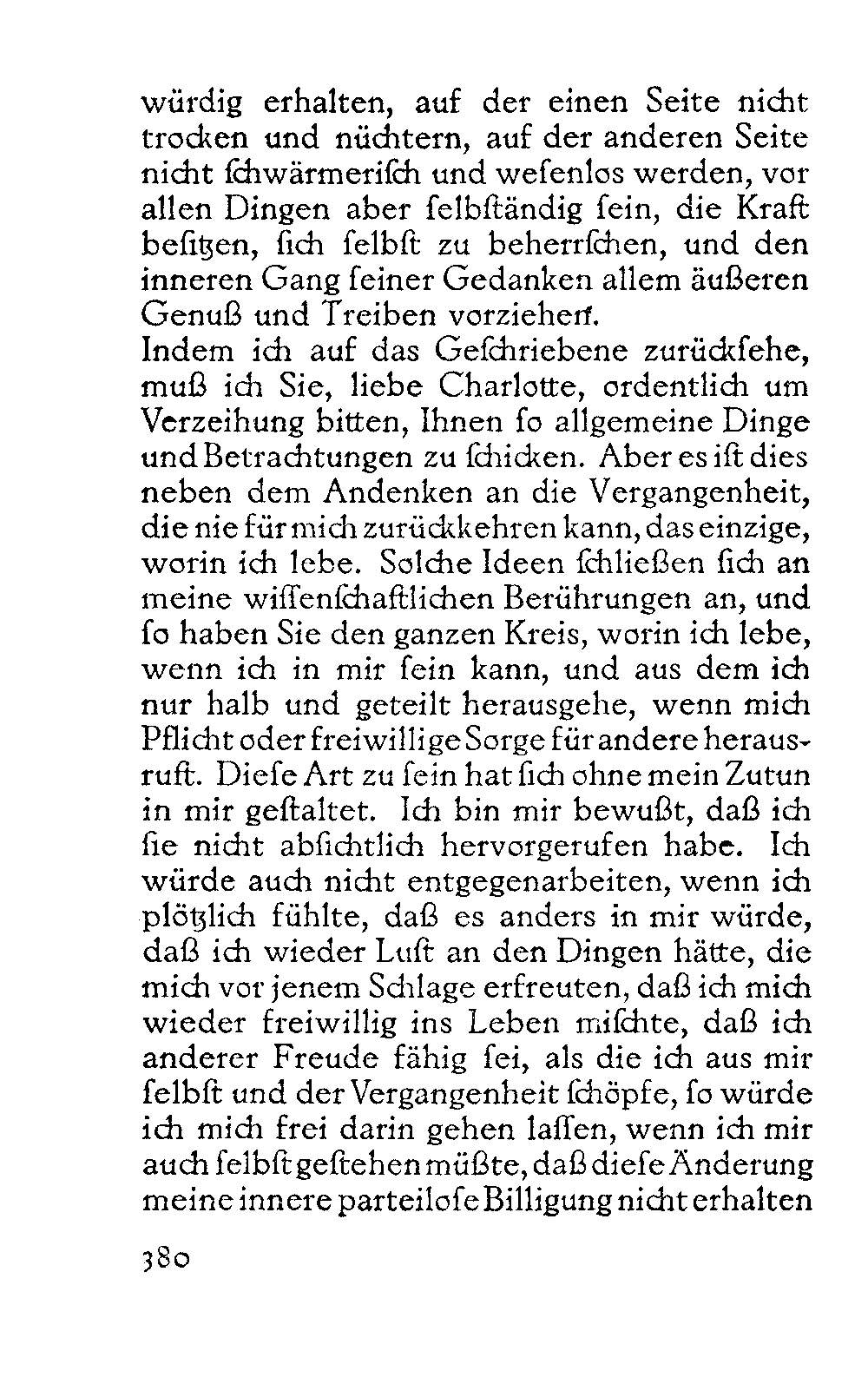 würdig erhalten, auf der einen Seite nicht trocken und nüchtern, auf der anderen Seite nicht ſchwärmeriſch und weſenlos werden, vor allen Dingen aber ſelbſtändig ſein, die Kraft beſitzen, ſich ſelbſt zu beherrſchen, und den inneren Gang ſeiner Gedanken allem äußeren Genuß und Treiben vorziehen.

Indem ich auf das Geſchriebene zurückſehe, muß ich Sie, liebe Charlotte, ordentlich um Verzeihung bitten, Ihnen ſo allgemeine Dinge und Betrachtungen zu ſchicken. Aber es iſt dies neben dem Andenken an die Vergangenheit, die nie für mich zurückkehren kann, das einzige, worin ich lebe. Solche Ideen ſchließen ſich an meine wiſſenſchaftlichen Berührungen an, und ſo haben Sie den ganzen Kreis, worin ich lebe, wenn ich in mir ſein kann, und aus dem ich nur halb und geteilt herausgehe, wenn mich Pflicht oder freiwillige Sorge für andere herausruft. Dieſe Art zu ſein hat ſich ohne mein Zutun in mir geſtaltet. Ich bin mir bewußt, daß ich ſie nicht abſichtlich hervorgerufen habe. Ich würde auch nicht entgegenarbeiten, wenn ich plötzlich fühlte, daß es anders in mir würde, daß ich wieder Luſt an den Dingen hätte, die mich vor jenem Schlage erfreuten, daß ich mich wieder freiwillig ins Leben miſchte, daß ich anderer Freude fähig ſei, als die ich aus mir ſelbſt und der Vergangenheit ſchöpfe, ſo würde ich mich frei darin gehen laſſen, wenn ich mir auch ſelbſt geſtehen müßte, daß dieſe Änderung meine innere parteiloſe Billigung nicht erhalten

380